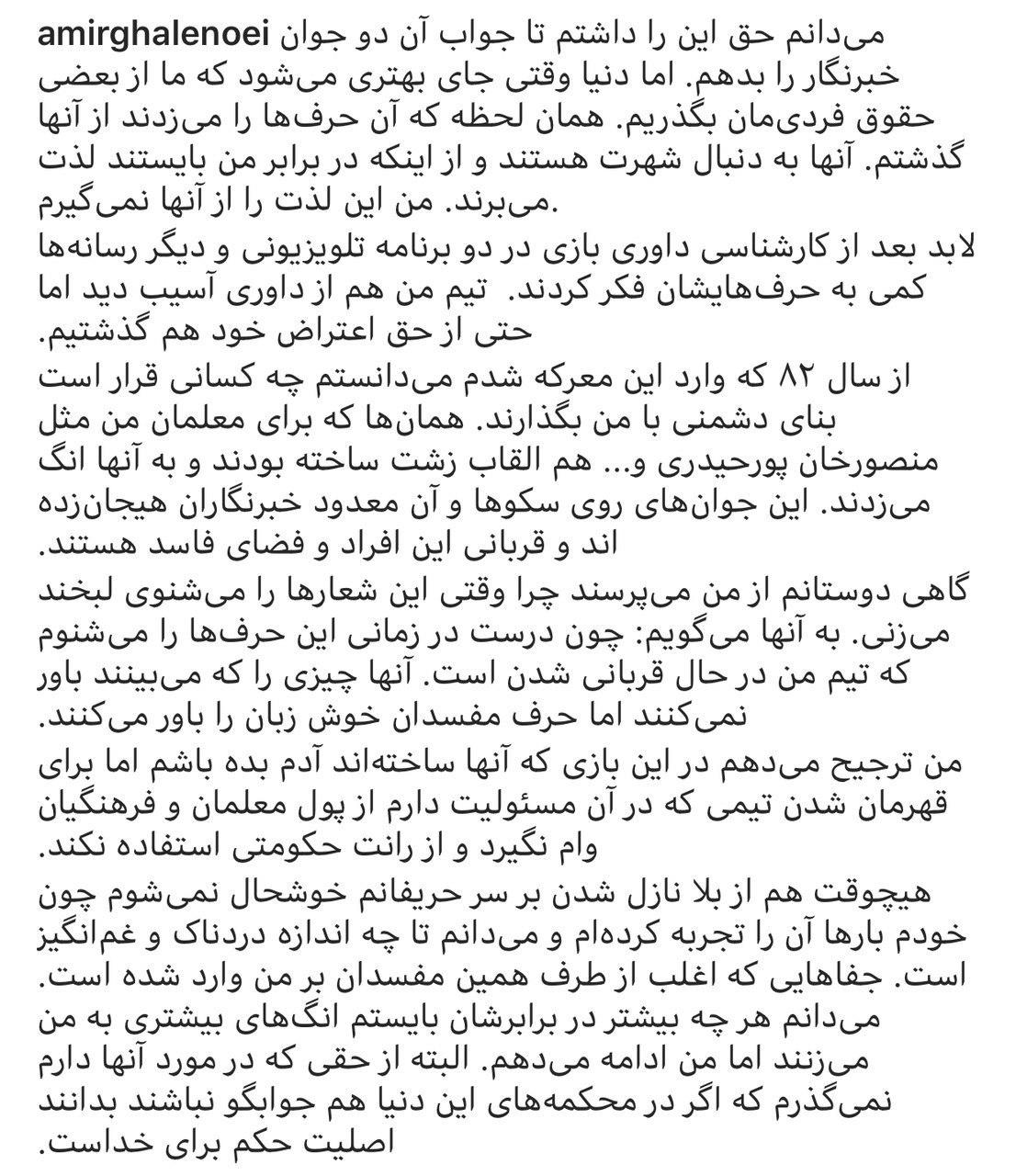 amirghalenoei می‌دانم حق این را داشتم تا جواب آن دو جوان خبرنگار را بدهم. اما دنیا وقتی جای بهتری می‌شود که ما از بعضی حقوق فردی‌مان بگذریم. همان لحظه که آن حرف‌ها را می‌زدند از آنها گذشتم. آنها به دنبال شهرت هستند و از اینکه در برابر من بایستند لذت می‌برند. من این لذت را از آنها نمی‌گیرم.

لابد بعد از کارشناسی داوری بازی در دو برنامه تلویزیونی و دیگر رسانه‌ها کمی به حرف‌هایشان فکر کردند. تیم من هم از داوری آسیب دید اما حتی از حق اعتراض خود هم گذشتیم.

از سال ۸۲ که وارد این معرکه شدم می‌دانستم چه کسانی قرار است بنای دشمنی با من بگذارند. همان‌ها که برای معلمان من مثل منصورخان پورحیدری و... هم القاب زشت ساخته بودند و به آنها انگ می‌زدند. این جوان‌های روی سکوها و آن معدود خبرنگاران هیجان‌زده اند و قربانی این افراد و فضای فاسد هستند.

گاهی دوستانم از من می‌پرسند چرا وقتی این شعارها را می‌شنوی لبخند می‌زنی. به آنها می‌گویم: چون درست در زمانی این حرف‌ها را می‌شنوم که تیم من در حال قربانی شدن است. آنها چیزی را که می‌بینند باور نمی‌کنند اما حرف مفسدان خوش زبان را باور می‌کنند.

من ترجیح می‌دهم در این بازی که آنها ساخته‌اند آدم بده باشم اما برای قهرمان شدن تیمی که در آن مسئولیت دارم از پول معلمان و فرهنگیان وام نگیرد و از رانت حکومتی استفاده نکند.

هیچوقت هم از بلا نازل شدن بر سر حریفانم خوشحال نمی‌شوم چون خودم بارها آن را تجربه کرده‌ام و می‌دانم تا چه اندازه دردناک و غم‌انگیز است. جفاهایی که اغلب از طرف همین مفسدان بر من وارد شده است. می‌دانم هر چه بیشتر در برابرشان بایستم انگ‌های بیشتری به من می‌زنند اما من ادامه می‌دهم. البته از حقی که در مورد آنها دارم نمی‌گذرم که اگر در محکمه‌های این دنیا هم جوابگو نباشند بدانند اصلیت حکم برای خداست.